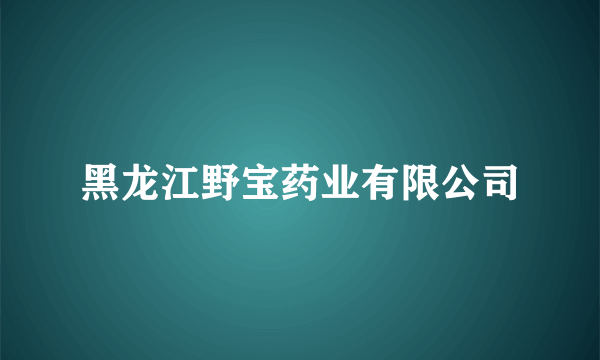 黑龙江野宝药业有限公司